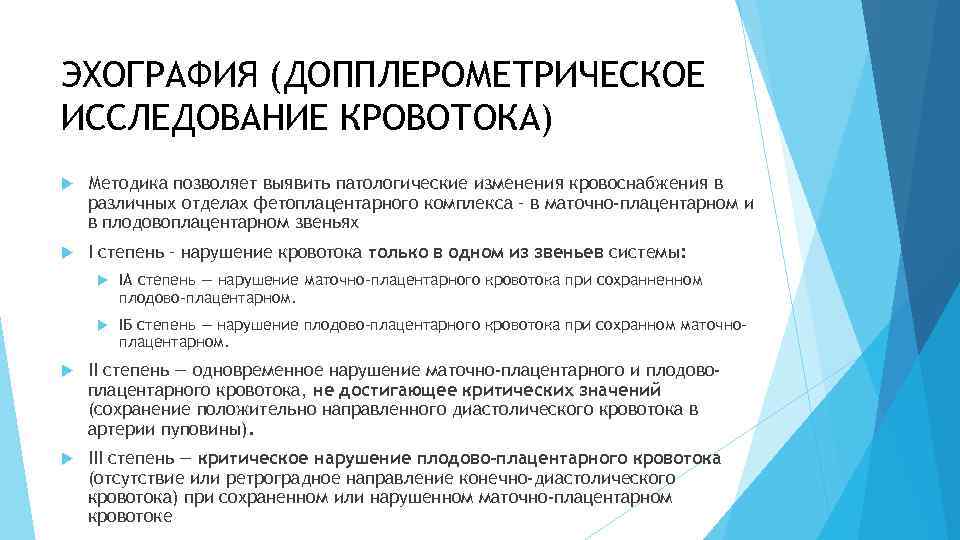 ЭХОГРАФИЯ (ДОППЛЕРОМЕТРИЧЕСКОЕ ИССЛЕДОВАНИЕ КРОВОТОКА)

Методика позволяет выявить патологические изменения кровоснабжения в различных отделах фетоплацентарного комплекса - в маточно-плацентарном и в плодовоплацентарном звеньях

I степень - нарушение кровотока только в одном из звеньев системы:

IA степень — нарушение маточно-плацентарного кровотока при сохранненном плодово-плацентарном.

IБ степень — нарушение плодово-плацентарного кровотока при сохранном маточно-плацентарном.

II степень — одновременное нарушение маточно-плацентарного и плодово-плацентарного кровотока, не достигающее критических значений (сохранение положительно направленного диастолического кровотока в артерии пуповины).

III степень — критическое нарушение плодово-плацентарного кровотока (отсутствие или ретроградное направление конечно-диастолического кровотока) при сохраненном или нарушенном маточно-плацентарном кровотоке